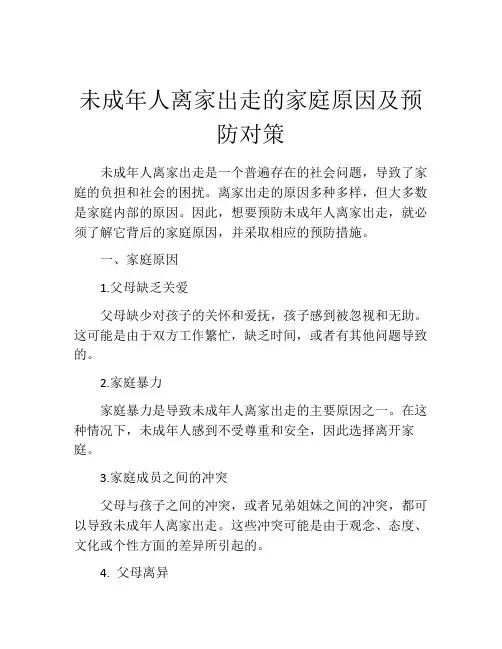 未成年人离家出走的家庭原因及预防对策

未成年人离家出走是一个普遍存在的社会问题，导致了家庭的负担和社会的困扰。离家出走的原因多种多样，但大多数是家庭内部的原因。因此，想要预防未成年人离家出走，就必须了解它背后的家庭原因，并采取相应的预防措施。

一、家庭原因

1.父母缺乏关爱

父母缺少对孩子的关怀和爱抚，孩子感到被忽视和无助。这可能是由于双方工作繁忙，缺乏时间，或者有其他问题导致的。

2.家庭暴力

家庭暴力是导致未成年人离家出走的主要原因之一。在这种情况下，未成年人感到不受尊重和安全，因此选择离开家庭。

3.家庭成员之间的冲突

父母与孩子之间的冲突，或者兄弟姐妹之间的冲突，都可以导致未成年人离家出走。这些冲突可能是由于观念、态度、文化或个性方面的差异所引起的。

4. 父母离异